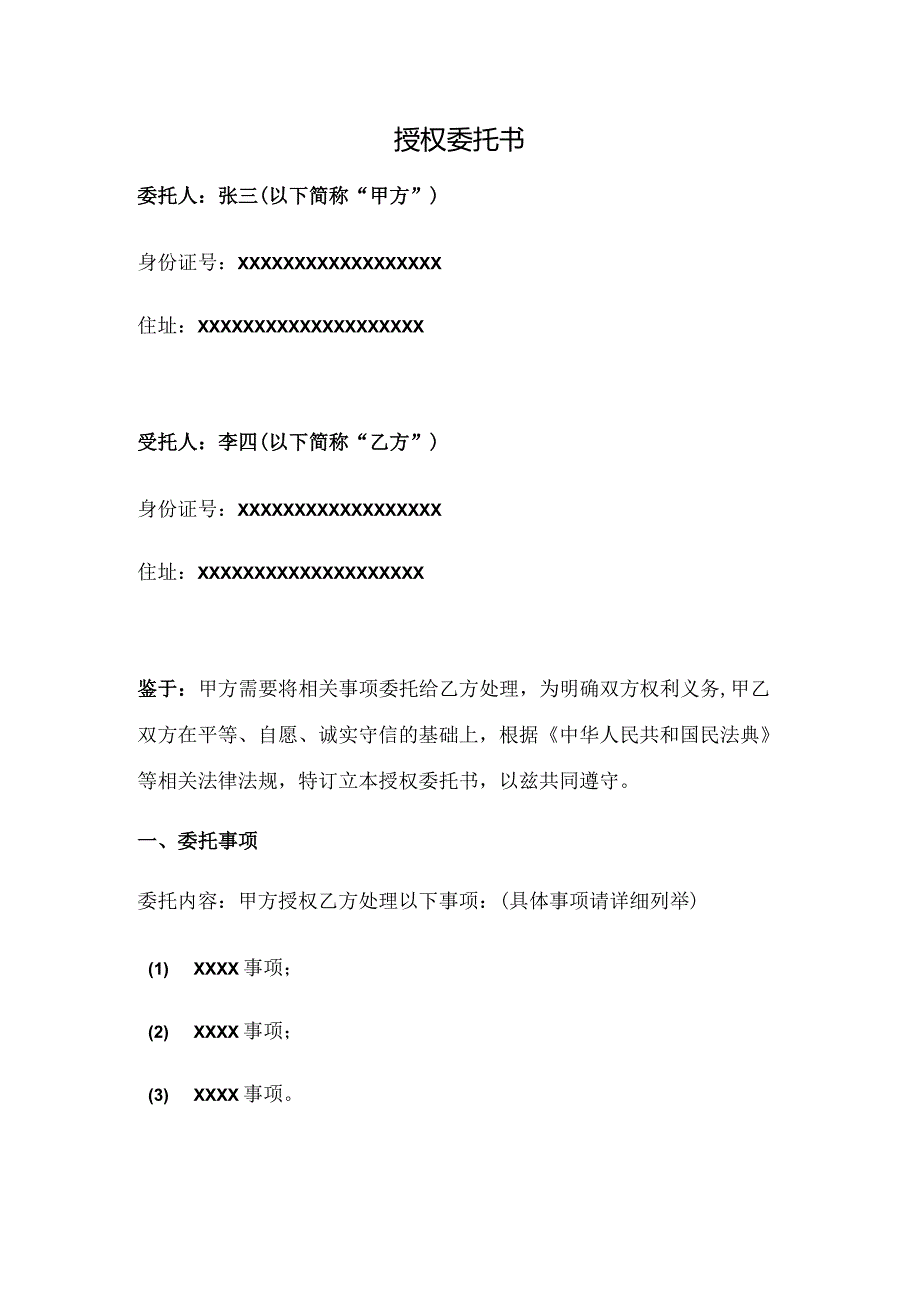 授权委托书

委托人：张三(以下简称“甲方”)

身份证号：XXXXXXXXXXXXXXXXXX

住址：XXXXXXXXXXXXXXXXXXXX

受托人：李四(以下简称“乙方”)

身份证号：XXXXXXXXXXXXXXXXXX

住址：XXXXXXXXXXXXXXXXXXXX

鉴于：甲方需要将相关事项委托给乙方处理，为明确双方权利义务,甲乙双方在平等、自愿、诚实守信的基础上，根据《中华人民共和国民法典》等相关法律法规，特订立本授权委托书，以兹共同遵守。

一、委托事项

委托内容：甲方授权乙方处理以下事项：(具体事项请详细列举)

(1) XXXX事项；

(2) XXXX事项；

(3) XXXX事项。